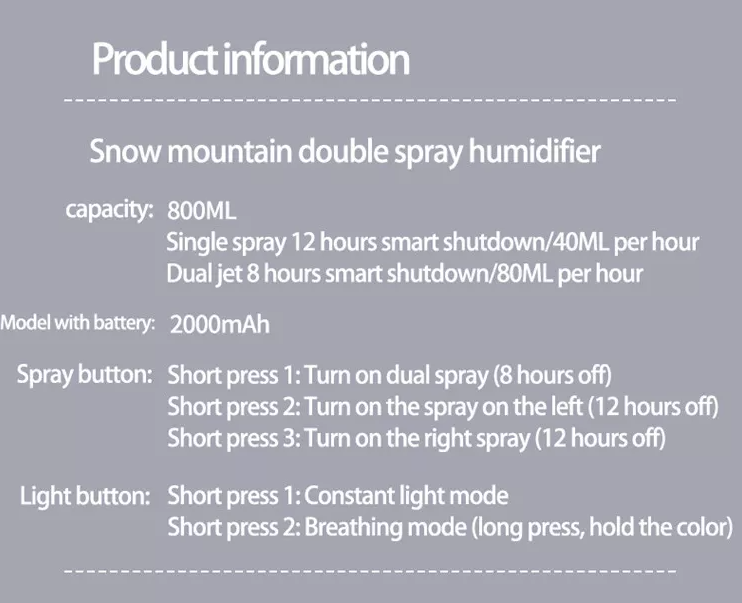 Product information

Snow mountain double spray humidifier

capacity: 800ML
Single spray 12 hours smart shutdown/40ML per hour
Dual jet 8 hours smart shutdown/80ML per hour

Model with battery: 2000mAh

Spray button: Short press 1: Turn on dual spray (8 hours off)
Short press 2: Turn on the spray on the left (12 hours off)
Short press 3: Turn on the right spray (12 hours off)

Light button: Short press 1: Constant light mode
Short press 2: Breathing mode (long press, hold the color)